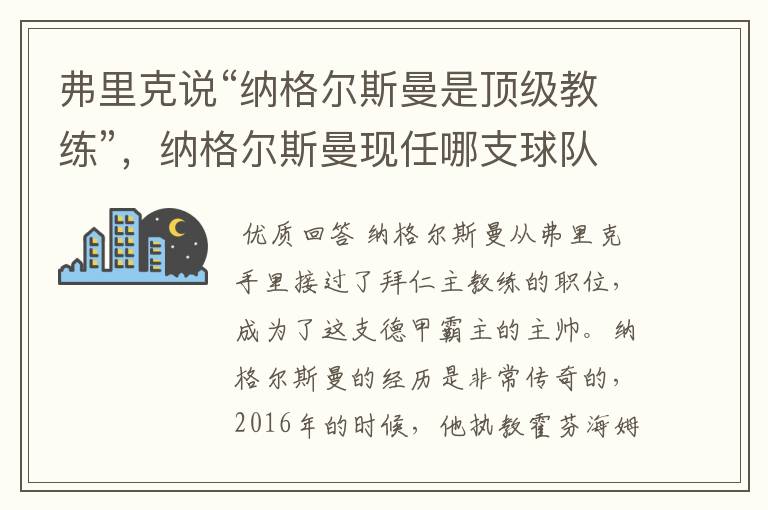 弗里克说“纳格尔斯曼是顶级教练”，纳格尔斯曼现任哪支球队

优质回答 纳格尔斯曼从弗里克手里接过了拜仁主教练的职位，成为了这支德甲霸主的主帅。纳格尔斯曼的经历是非常传奇的，2016年的时候，他执教霍芬海姆